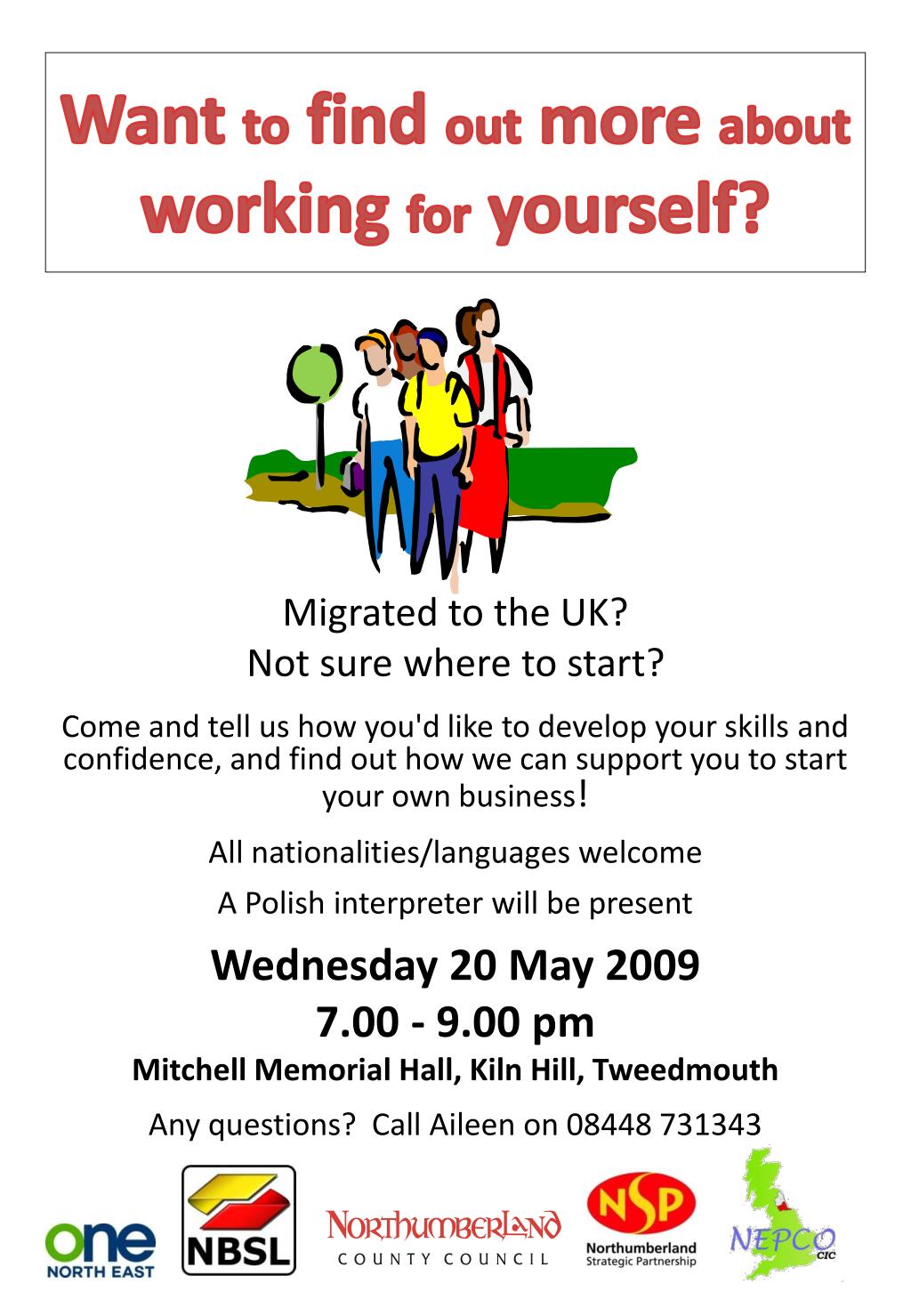 Want to find out more about working for yourself?

Migrated to the UK?
Not sure where to start?

Come and tell us how you'd like to develop your skills and confidence, and find out how we can support you to start your own business!

All nationalities/languages welcome

A Polish interpreter will be present

Wednesday 20 May 2009
7.00 - 9.00 pm
Mitchell Memorial Hall, Kiln Hill, Tweedmouth

Any questions? Call Aileen on 08448 731343

one NORTH EAST

NBSL

NORTHUMBERLAND COUNTY COUNCIL

NSP Northumberland Strategic Partnership

NEPCO CIC